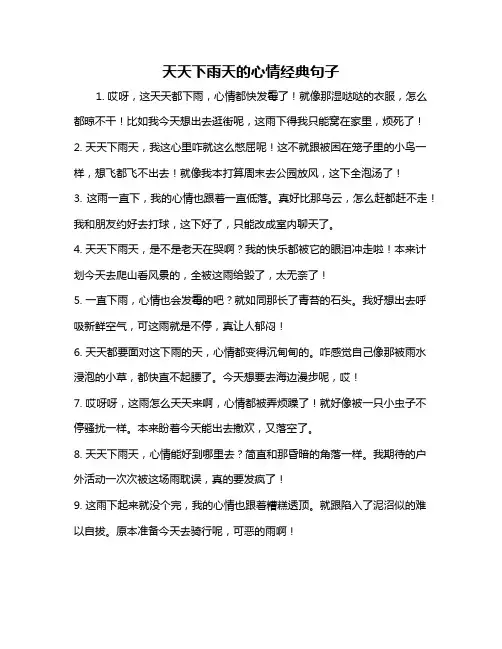 天天下雨天的心情经典句子

1. 哎呀，这天天都下雨，心情都快发霉了！就像那湿哒哒的衣服，怎么都晾不干！比如我今天想出去逛街呢，这雨下得我只能窝在家里，烦死了！

2. 天天下雨天，我这心里咋就这么憋屈呢！这不就跟被困在笼子里的小鸟一样，想飞都飞不出去！就像我本打算周末去公园放风，这下全泡汤了！

3. 这雨一直下，我的心情也跟着一直低落。真好比那乌云，怎么赶都赶不走！我和朋友约好去打球，这下好了，只能改成室内聊天了。

4. 天天下雨天，是不是老天在哭啊？我的快乐都被它的眼泪冲走啦！本来计划今天去爬山看风景的，全被这雨给毁了，太无奈了！

5. 一直下雨，心情也会发霉的吧？就如同那长了青苔的石头。我好想出去呼吸新鲜空气，可这雨就是不停，真让人郁闷！

6. 天天都要面对这下雨的天，心情都变得沉甸甸的。咋感觉自己像那被雨水浸泡的小草，都快直不起腰了。今天想要去海边漫步呢，哎！

7. 哎呀呀，这雨怎么天天来啊，心情都被弄烦躁了！就好像被一只小虫子不停骚扰一样。本来盼着今天能出去撒欢，又落空了。

8. 天天下雨天，心情能好到哪里去？简直和那昏暗的角落一样。我期待的户外活动一次次被这场雨耽误，真的要发疯了！

9. 这雨下起来就没个完，我的心情也跟着糟糕透顶。就跟陷入了泥沼似的难以自拔。原本准备今天去骑行呢，可恶的雨啊！